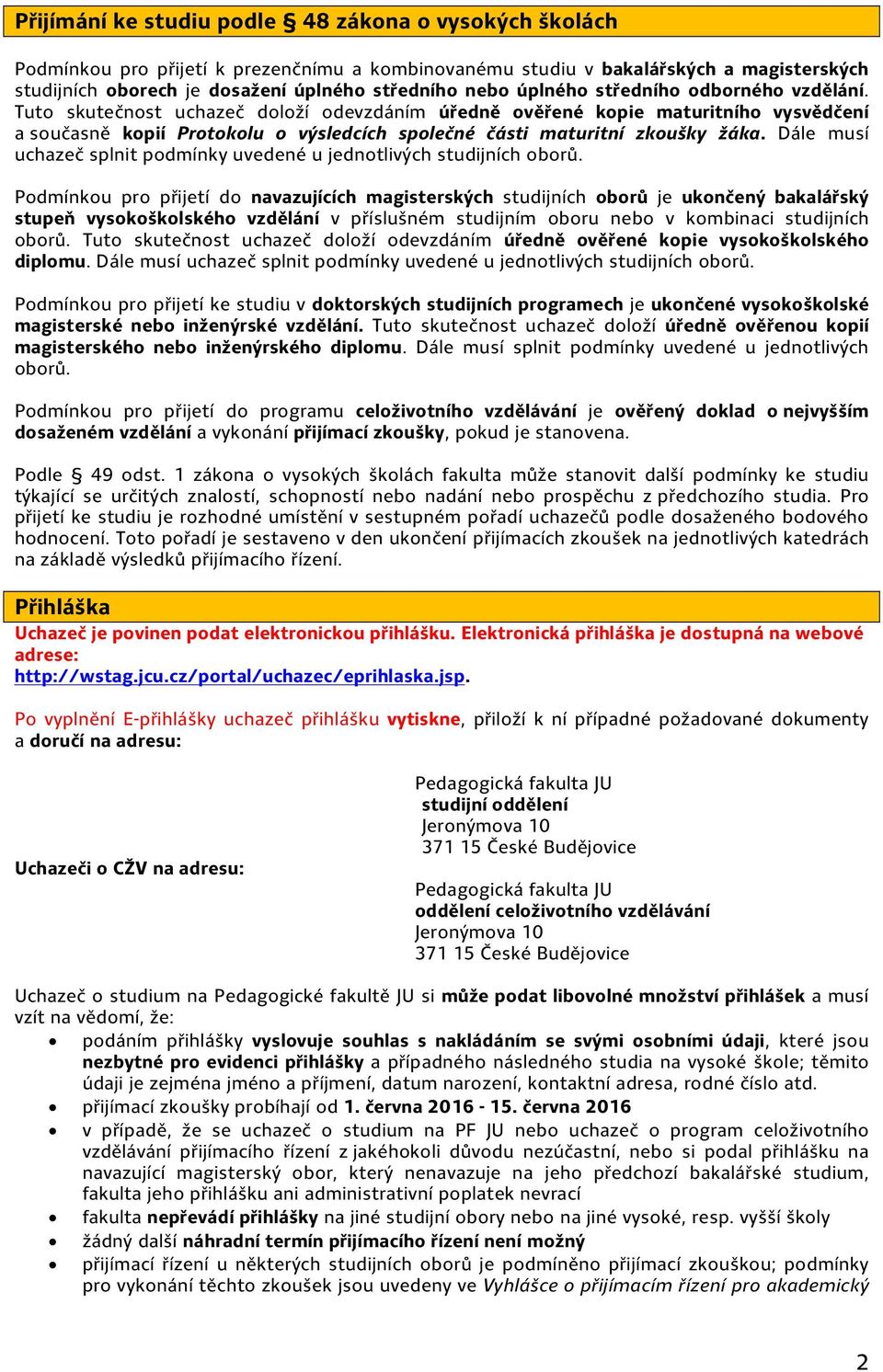 Přijímání ke studiu podle § 48 zákona o vysokých školách

Podmínkou pro přijetí k prezenčnímu a kombinovanému studiu v bakalářských a magisterských studijních oborech je dosažení úplného středního nebo úplného středního odborného vzdělání. Tuto skutečnost uchazeč doloží odevzdáním úředně ověřené kopie maturitního vysvědčení a současně kopií Protokolu o výsledcích společné části maturitní zkoušky žáka. Dále musí uchazeč splnit podmínky uvedené u jednotlivých studijních oborů.

Podmínkou pro přijetí do navazujících magisterských studijních oborů je ukončený bakalářský stupeň vysokoškolského vzdělání v příslušném studijním oboru nebo v kombinaci studijních oborů. Tuto skutečnost uchazeč doloží odevzdáním úředně ověřené kopie vysokoškolského diplomu. Dále musí uchazeč splnit podmínky uvedené u jednotlivých studijních oborů.

Podmínkou pro přijetí ke studiu v doktorských studijních programech je ukončené vysokoškolské magisterské nebo inženýrské vzdělání. Tuto skutečnost uchazeč doloží úředně ověřenou kopií magisterského nebo inženýrského diplomu. Dále musí splnit podmínky uvedené u jednotlivých oborů.

Podmínkou pro přijetí do programu celoživotního vzdělávání je ověřený doklad o nejvyšším dosaženém vzdělání a vykonání přijímací zkoušky, pokud je stanovena.

Podle § 49 odst. 1 zákona o vysokých školách fakulta může stanovit další podmínky ke studiu týkající se určitých znalostí, schopností nebo nadání nebo prospěchu z předchozího studia. Pro přijetí ke studiu je rozhodné umístění v sestupném pořadí uchazečů podle dosaženého bodového hodnocení. Toto pořadí je sestaveno v den ukončení přijímacích zkoušek na jednotlivých katedrách na základě výsledků přijímacího řízení.

Přihláška
Uchazeč je povinen podat elektronickou přihlášku. Elektronická přihláška je dostupná na webové adrese:
http://wstag.jcu.cz/portal/uchazec/eprihlaska.jsp.

Po vyplnění E-přihlášky uchazeč přihlášku vytiskne, přiloží k ní případné požadované dokumenty a doručí na adresu:

Pedagogická fakulta JU
studijní oddělení
Jeronýmova 10
371 15 České Budějovice

Uchazeči o CŽV na adresu:

Pedagogická fakulta JU
oddělení celoživotního vzdělávání
Jeronýmova 10
371 15 České Budějovice

Uchazeč o studium na Pedagogické fakultě JU si může podat libovolné množství přihlášek a musí vzít na vědomí, že:
• podáním přihlášky vyslovuje souhlas s nakládáním se svými osobními údaji, které jsou nezbytné pro evidenci přihlášky a případného následného studia na vysoké škole; těmito údaji je zejména jméno a příjmení, datum narození, kontaktní adresa, rodné číslo atd.
• přijímací zkoušky probíhají od 1. června 2016 - 15. června 2016
• v případě, že se uchazeč o studium na PF JU nebo uchazeč o program celoživotního vzdělávání přijímacího řízení z jakéhokoli důvodu nezúčastní, nebo si podal přihlášku na navazující magisterský obor, který nenavazuje na jeho předchozí bakalářské studium, fakulta jeho přihlášku ani administrativní poplatek nevrací
• fakulta nepřevádí přihlášky na jiné studijní obory nebo na jiné vysoké, resp. vyšší školy
• žádný další náhradní termín přijímacího řízení není možný
• přijímací řízení u některých studijních oborů je podmíněno přijímací zkouškou; podmínky pro vykonání těchto zkoušek jsou uvedeny ve Vyhlášce o přijímacím řízení pro akademický

2